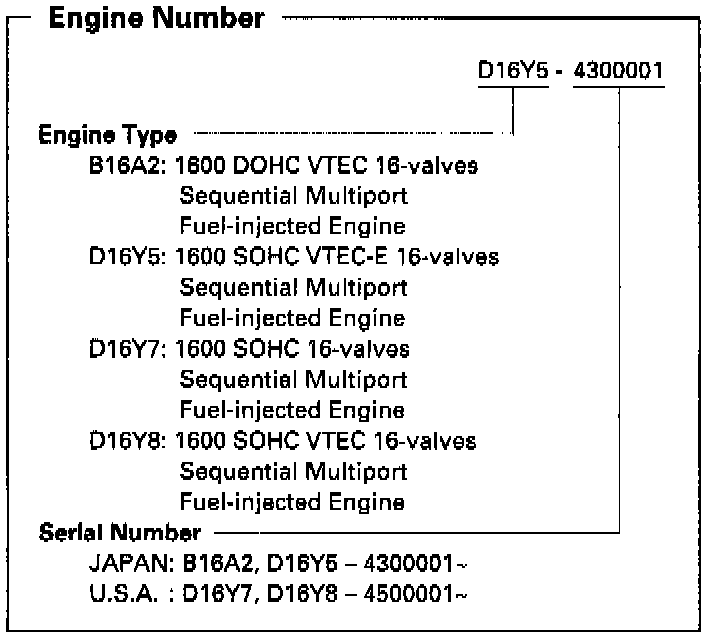 Engine Number

D16Y5 - 4300001

Engine Type
B16A2: 1600 DOHC VTEC 16-valves
Sequential Multiport
Fuel-injected Engine
D16Y5: 1600 SOHC VTEC-E 16-valves
Sequential Multiport
Fuel-injected Engine
D16Y7: 1600 SOHC 16-valves
Sequential Multiport
Fuel-injected Engine
D16Y8: 1600 SOHC VTEC 16-valves
Sequential Multiport
Fuel-injected Engine

Serial Number
JAPAN: B16A2, D16Y5 – 4300001~
U.S.A. : D16Y7, D16Y8 – 4500001~